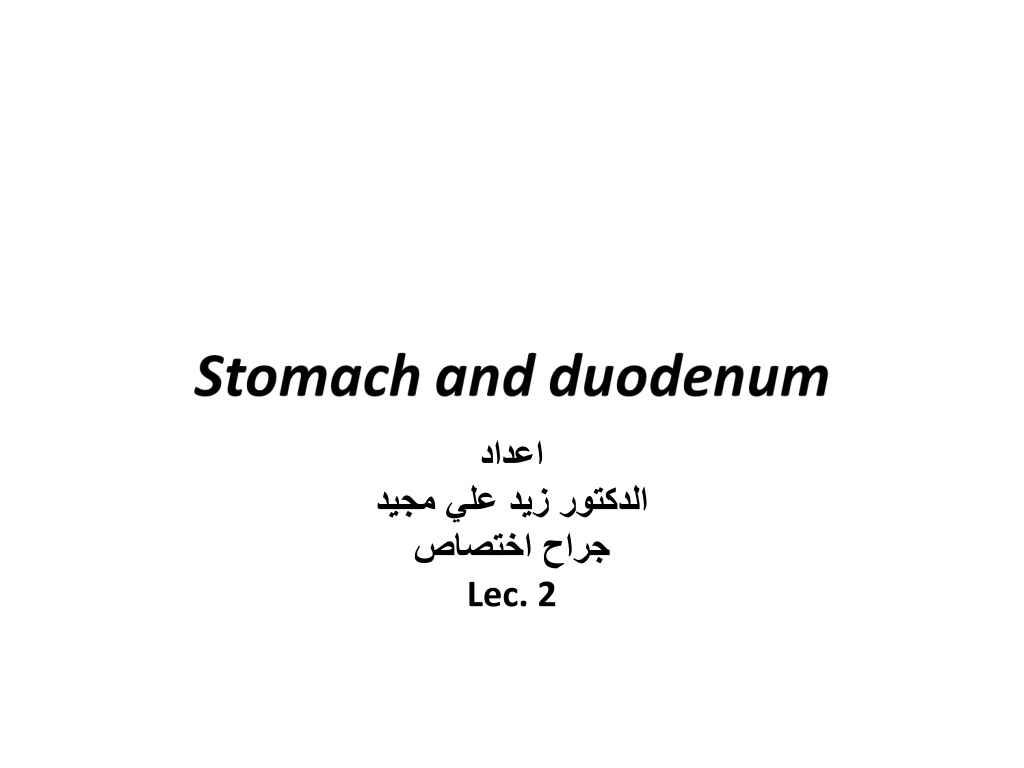 Stomach and duodenum

اعداد
الدكتور زيد علي مجيد
جراح اختصاص
Lec. 2